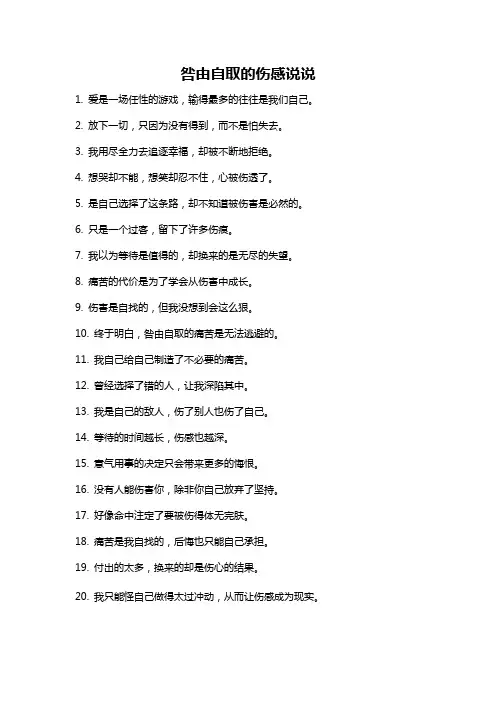 咎由自取的伤感说说

1. 爱是一场任性的游戏，输得最多的往往是我们自己。

2. 放下一切，只因为没有得到，而不是怕失去。

3. 我用尽全力去追逐幸福，却被不断地拒绝。

4. 想哭却不能，想笑却忍不住，心被伤透了。

5. 是自己选择了这条路，却不知道被伤害是必然的。

6. 只是一个过客，留下了许多伤痕。

7. 我以为等待是值得的，却换来的是无尽的失望。

8. 痛苦的代价是为了学会从伤害中成长。

9. 伤害是自找的，但我没想到会这么狠。

10. 终于明白，咎由自取的痛苦是无法逃避的。

11. 我自己给自己制造了不必要的痛苦。

12. 曾经选择了错的人，让我深陷其中。

13. 我是自己的敌人，伤了别人也伤了自己。

14. 等待的时间越长，伤感也越深。

15. 意气用事的决定只会带来更多的悔恨。

16. 没有人能伤害你，除非你自己放弃了坚持。

17. 好像命中注定了要被伤得体无完肤。

18. 痛苦是我自找的，后悔也只能自己承担。

19. 付出的太多，换来的却是伤心的结果。

20. 我只能怪自己做得太过冲动，从而让伤感成为现实。